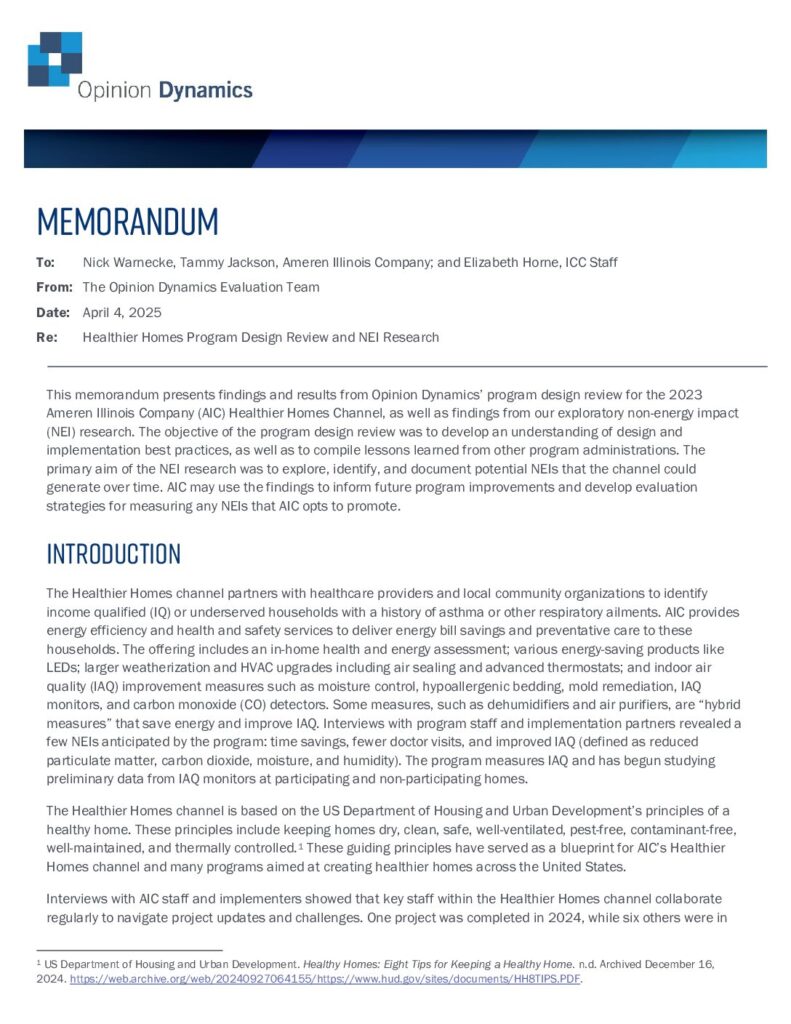 Opinion Dynamics

MEMORANDUM

To: Nick Warnecke, Tammy Jackson, Ameren Illinois Company; and Elizabeth Horne, ICC Staff

From: The Opinion Dynamics Evaluation Team

Date: April 4, 2025

Re: Healthier Homes Program Design Review and NEI Research

This memorandum presents findings and results from Opinion Dynamics' program design review for the 2023 Ameren Illinois Company (AIC) Healthier Homes Channel, as well as findings from our exploratory non-energy impact (NEI) research. The objective of the program design review was to develop an understanding of design and implementation best practices, as well as to compile lessons learned from other program administrations. The primary aim of the NEI research was to explore, identify, and document potential NEIs that the channel could generate over time. AIC may use the findings to inform future program improvements and develop evaluation strategies for measuring any NEIs that AIC opts to promote.

INTRODUCTION

The Healthier Homes channel partners with healthcare providers and local community organizations to identify income qualified (IQ) or underserved households with a history of asthma or other respiratory ailments. AIC provides energy efficiency and health and safety services to deliver energy bill savings and preventative care to these households. The offering includes an in-home health and energy assessment; various energy-saving products like LEDs; larger weatherization and HVAC upgrades including air sealing and advanced thermostats; and indoor air quality (IAQ) improvement measures such as moisture control, hypoallergenic bedding, mold remediation, IAQ monitors, and carbon monoxide (CO) detectors. Some measures, such as dehumidifiers and air purifiers, are "hybrid measures" that save energy and improve IAQ. Interviews with program staff and implementation partners revealed a few NEIs anticipated by the program: time savings, fewer doctor visits, and improved IAQ (defined as reduced particulate matter, carbon dioxide, moisture, and humidity). The program measures IAQ and has begun studying preliminary data from IAQ monitors at participating and non-participating homes.

The Healthier Homes channel is based on the US Department of Housing and Urban Development's principles of a healthy home. These principles include keeping homes dry, clean, safe, well-ventilated, pest-free, contaminant-free, well-maintained, and thermally controlled.$^1$ These guiding principles have served as a blueprint for AIC's Healthier Homes channel and many programs aimed at creating healthier homes across the United States.

Interviews with AIC staff and implementers showed that key staff within the Healthier Homes channel collaborate regularly to navigate project updates and challenges. One project was completed in 2024, while six others were in

$^1$ US Department of Housing and Urban Development. Healthy Homes: Eight Tips for Keeping a Healthy Home. n.d. Archived December 16, 2024. https://web.archive.org/web/20240927064155/https://www.hud.gov/sites/documents/HH8TIPS.PDF.